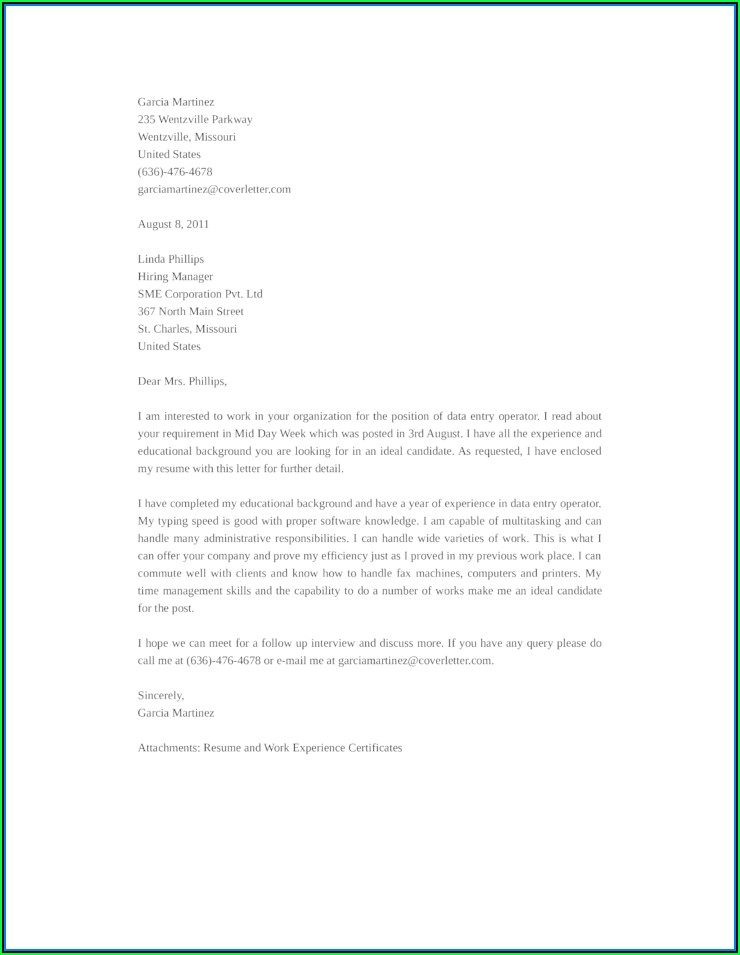 Garcia Martinez
235 Wentzville Parkway
Wentzville, Missouri
United States
(636)-476-4678
garciamartinez@coverletter.com

August 8, 2011

Linda Phillips
Hiring Manager
SME Corporation Pvt. Ltd
367 North Main Street
St. Charles, Missouri
United States

Dear Mrs. Phillips,

I am interested to work in your organization for the position of data entry operator. I read about your requirement in Mid Day Week which was posted in 3rd August. I have all the experience and educational background you are looking for in an ideal candidate. As requested, I have enclosed my resume with this letter for further detail.

I have completed my educational background and have a year of experience in data entry operator. My typing speed is good with proper software knowledge. I am capable of multitasking and can handle many administrative responsibilities. I can handle wide varieties of work. This is what I can offer your company and prove my efficiency just as I proved in my previous work place. I can commute well with clients and know how to handle fax machines, computers and printers. My time management skills and the capability to do a number of works make me an ideal candidate for the post.

I hope we can meet for a follow up interview and discuss more. If you have any query please do call me at (636)-476-4678 or e-mail me at garciamartinez@coverletter.com.

Sincerely,
Garcia Martinez

Attachments: Resume and Work Experience Certificates